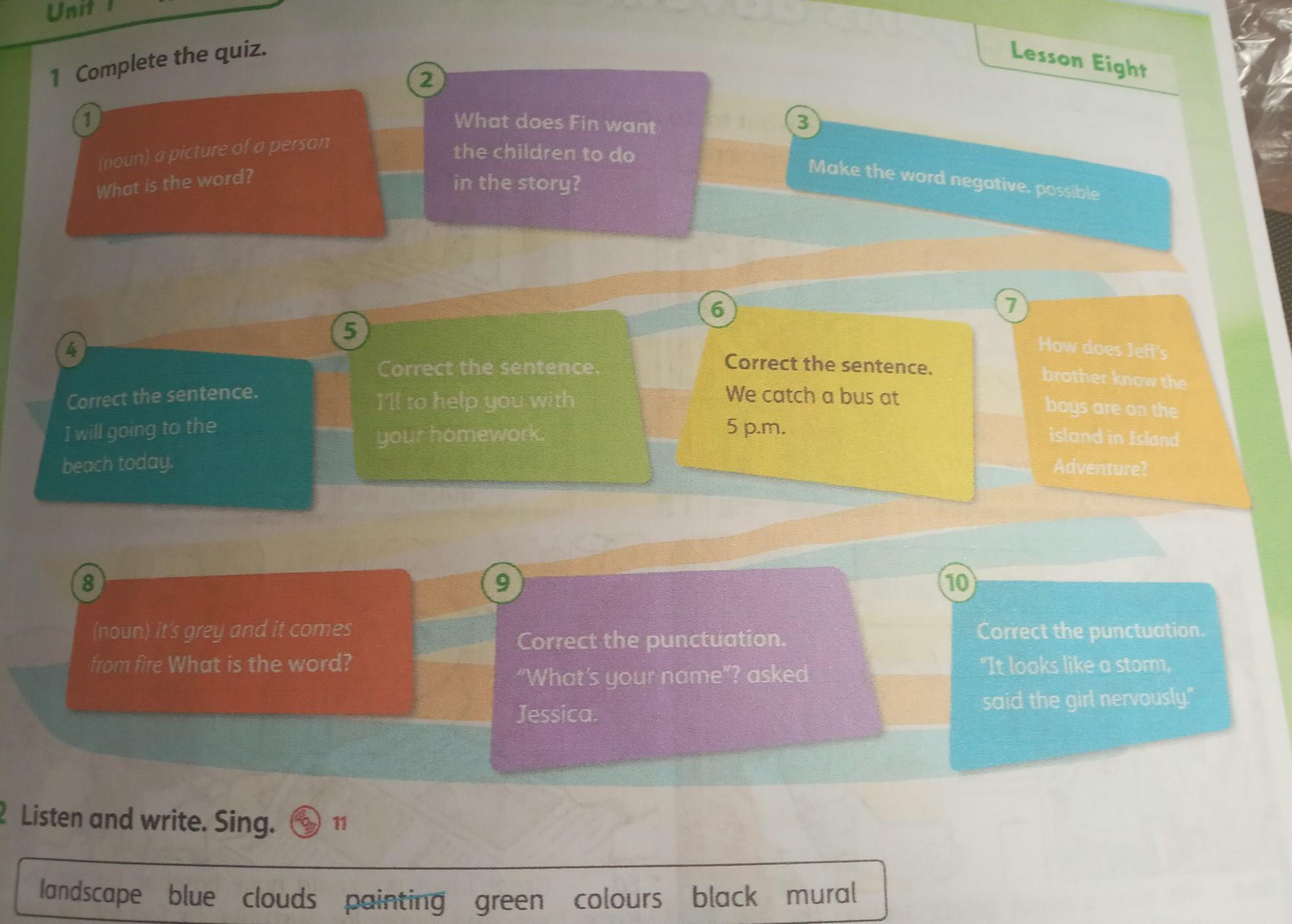 Unit 1

Lesson Eight

1 Complete the quiz.

1
(noun) a picture of a person
What is the word?

2
What does Fin want the children to do in the story?

3
Make the word negative. possible

4
Correct the sentence.
I will going to the beach today.

5
Correct the sentence.
I'll to help you with your homework.

6
Correct the sentence.
We catch a bus at 5 p.m.

7
How does Jeff's brother know the boys are on the island in Island Adventure?

8
(noun) it's grey and it comes from fire What is the word?

9
Correct the punctuation.
"What's your name"? asked Jessica.

10
Correct the punctuation.
"It looks like a storm, said the girl nervously."

2 Listen and write. Sing. 11

landscape blue clouds painting green colours black mural